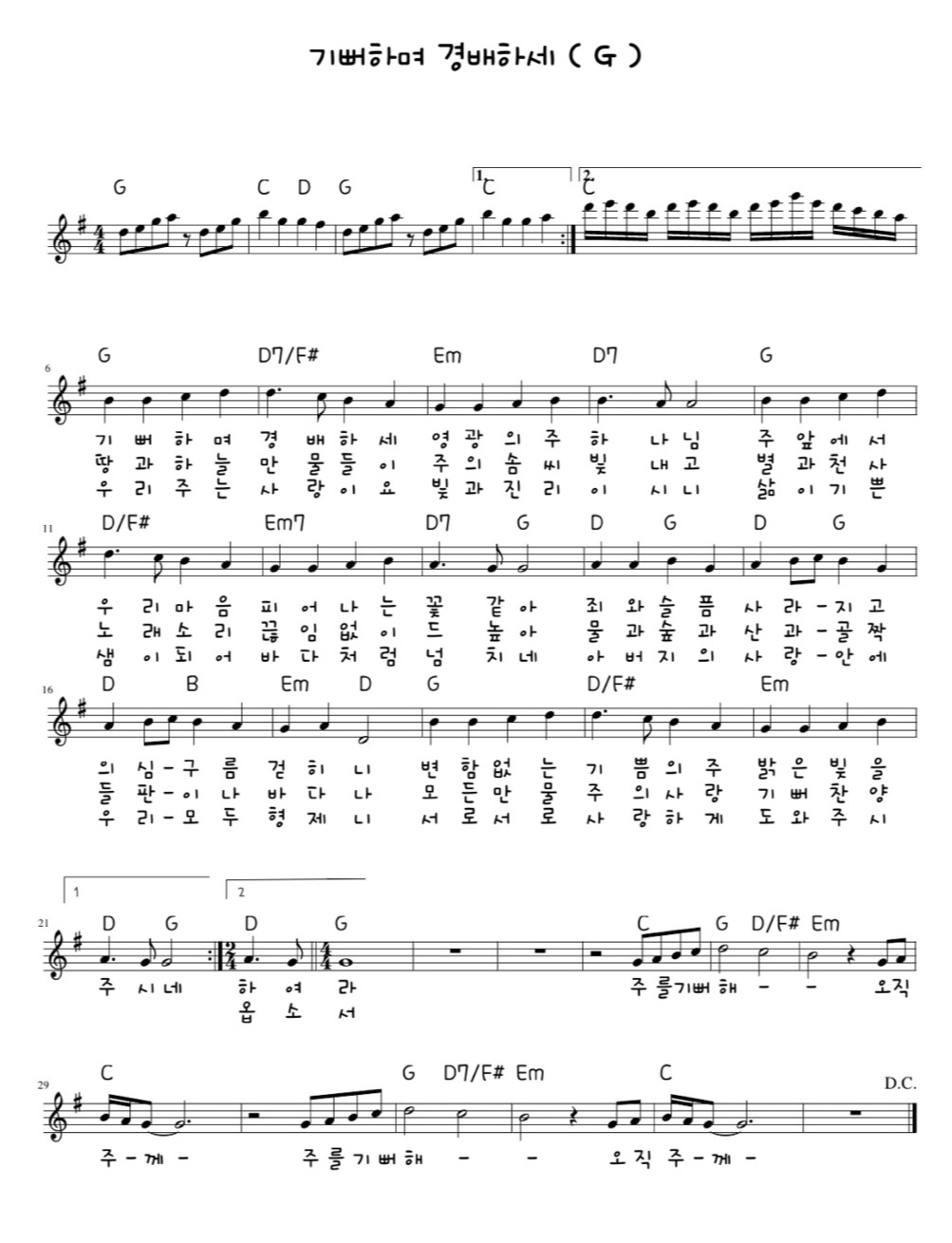 기뻐하며 경배하세 ( G )

G C D G 1. C 2. C

6
G D7/F# Em D7 G

기 뻐 하 며 경 배 하 세 영 광 의 주 하 나 님 주 앞 에 서
땅 과 하 늘 만 물 들 이 주 의 솜 씨 빛 내 고 별 과 천 사
우 리 주 는 사 랑 이 요 빛 과 진 리 이 시 니 삶 이 기 쁜

11
D/F# Em7 D7 G D G D G

우 리 마 음 피 어 나 는 꽃 같 아 죄 와 슬 픔 사 라 - 지 고
노 래 소 리 끊 임 없 이 드 높 아 물 과 숲 과 산 과 - 골 짝
샘 이 되 어 바 다 처 럼 넘 치 네 아 버 지 의 사 랑 - 안 에

16
D B Em D G D/F# Em

의 심 - 구 름 걷 히 니 변 함 없 는 기 쁨 의 주 밝 은 빛 을
들 판 - 이 나 바 다 나 모 든 만 물 주 의 사 랑 기 뻐 찬 양
우 리 - 모 두 형 제 니 서 로 서 로 사 랑 하 게 도 와 주 시

1 2
21
D G D G C G D/F# Em

주 시 네 하 여 라 주 를 기 뻐 해 - - 오 직
옵 소 서

29
C G D7/F# Em C D.C.

주 - 께 - 주 를 기 뻐 해 - - 오 직 주 - 께 -